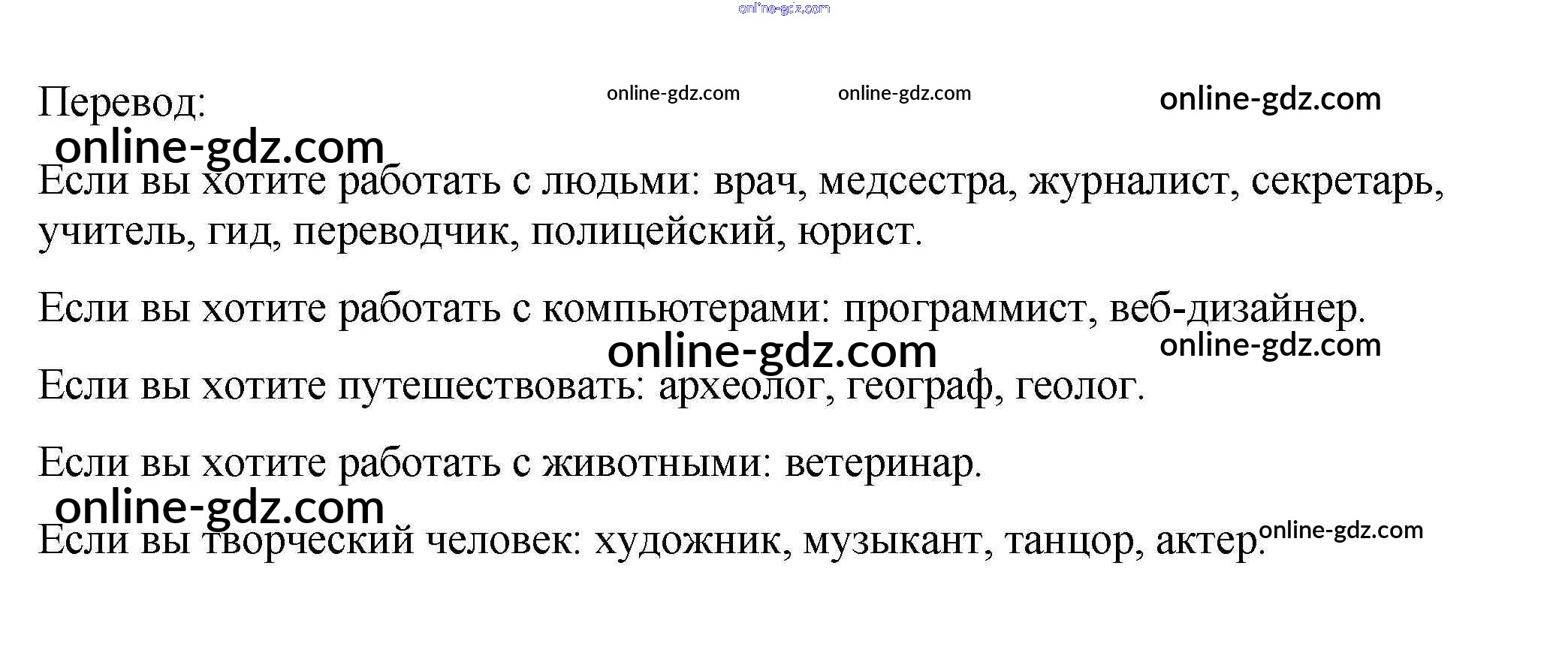 online-gdz.com

Перевод: online-gdz.com online-gdz.com online-gdz.com

online-gdz.com

Если вы хотите работать с людьми: врач, медсестра, журналист, секретарь, учитель, гид, переводчик, полицейский, юрист.

Если вы хотите работать с компьютерами: программист, веб-дизайнер.

online-gdz.com online-gdz.com

Если вы хотите путешествовать: археолог, географ, геолог.

Если вы хотите работать с животными: ветеринар.

online-gdz.com

Если вы творческий человек: художник, музыкант, танцор, актер. online-gdz.com